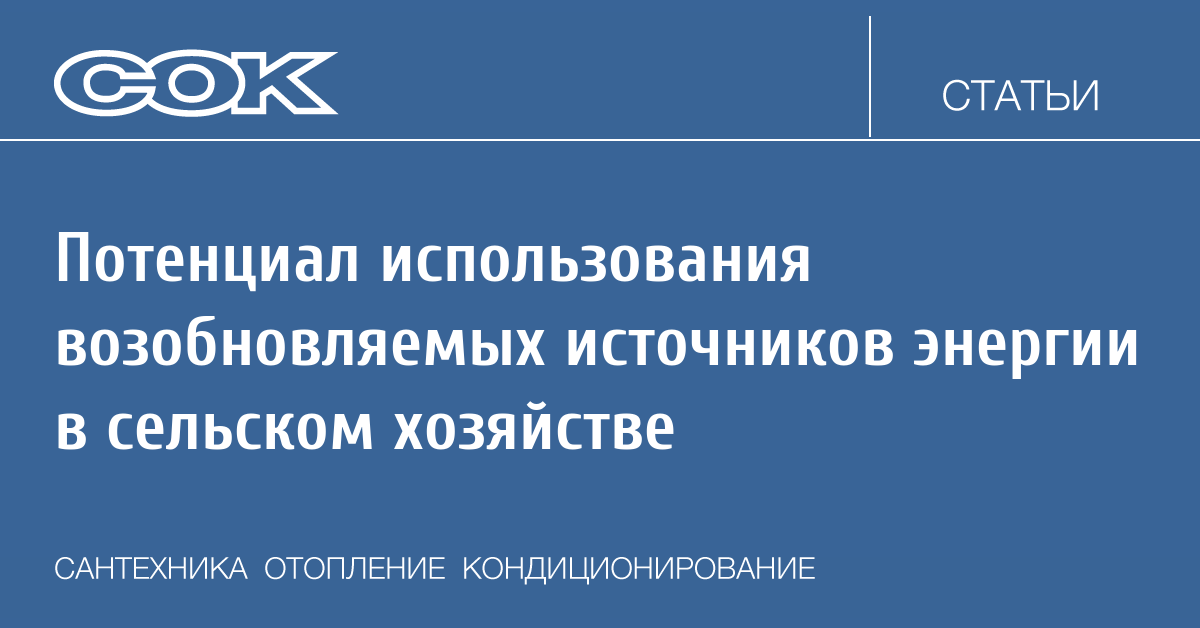 СОК

СТАТЬИ

Потенциал использования возобновляемых источников энергии в сельском хозяйстве

САНТЕХНИКА ОТОПЛЕНИЕ КОНДИЦИОНИРОВАНИЕ